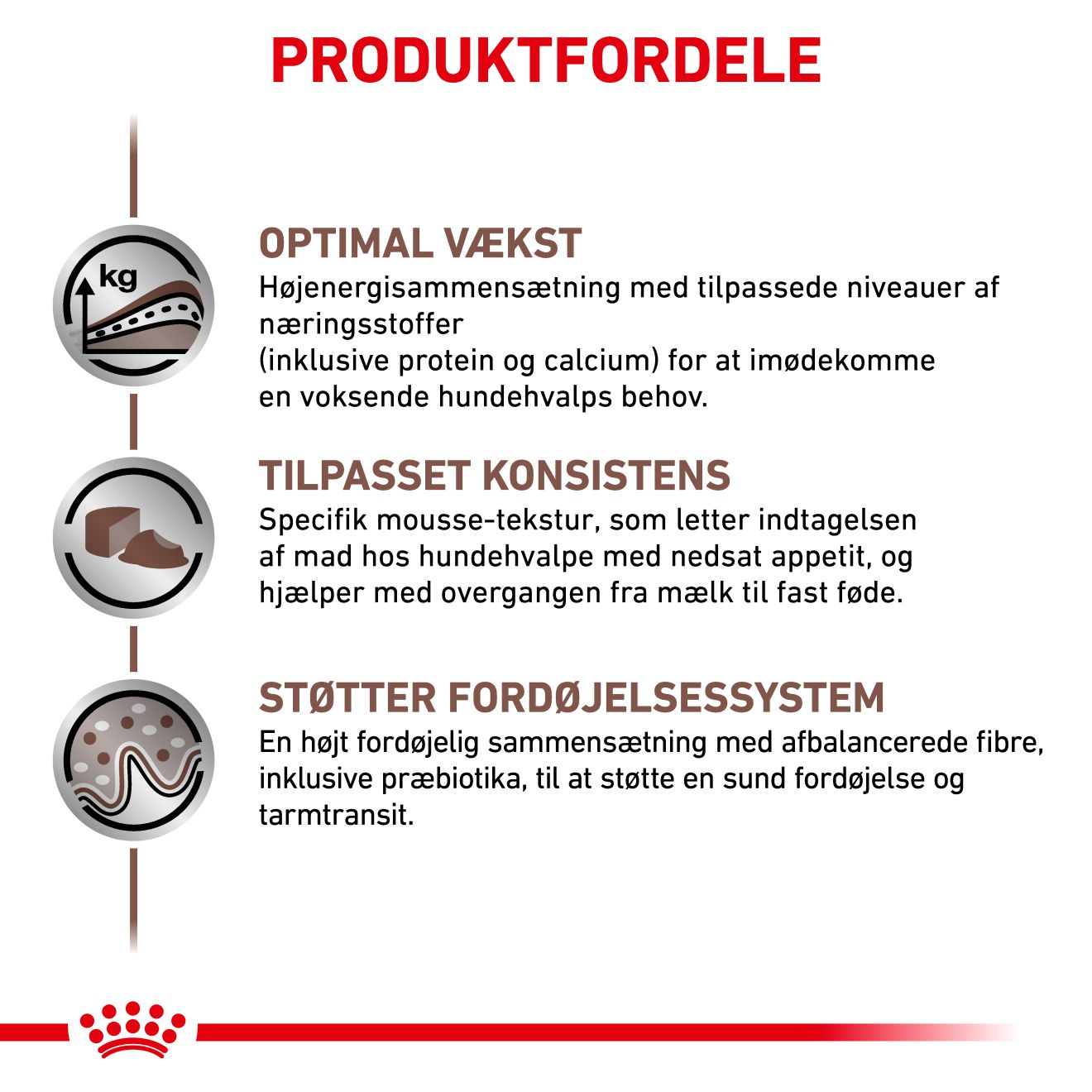 PRODUKTFORDELE

kg

OPTIMAL VÆKST
Højenergisammensætning med tilpassede niveauer af næringsstoffer
(inklusive protein og calcium) for at imødekomme en voksende hundehvalps behov.

TILPASSET KONSISTENS
Specifik mousse-tekstur, som letter indtagelsen af mad hos hundehvalpe med nedsat appetit, og hjælper med overgangen fra mælk til fast føde.

STØTTER FORDØJELSESSYSTEM
En højt fordøjelig sammensætning med afbalancerede fibre, inklusive præbiotika, til at støtte en sund fordøjelse og tarmtransit.